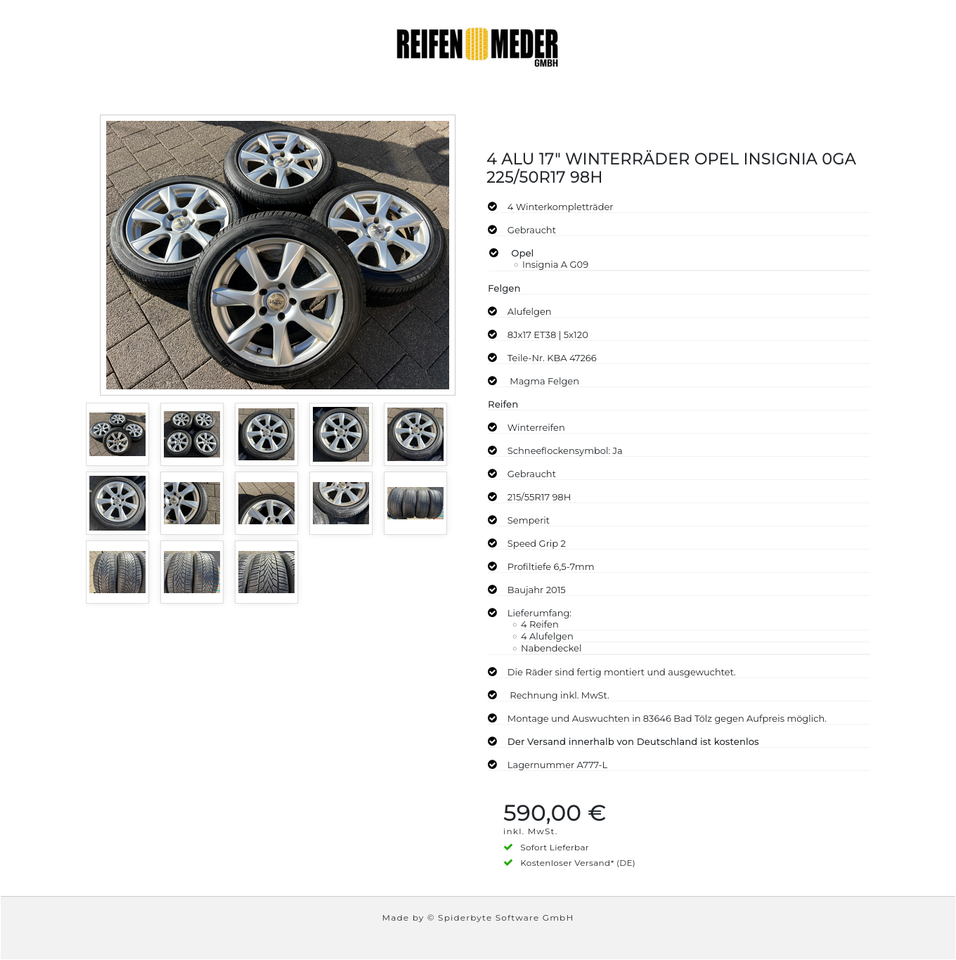 REIFEN MEDER GMBH

4 ALU 17" WINTERRÄDER OPEL INSIGNIA 0GA 225/50R17 98H

4 Winterkompletträder

Gebraucht

Opel
Insignia A G09

Felgen

Alufelgen

8Jx17 ET38 | 5x120

Teile-Nr. KBA 47266

Magma Felgen

Reifen

Winterreifen

Schneeflockensymbol: Ja

Gebraucht

215/55R17 98H

Semperit

Speed Grip 2

Profiltiefe 6,5-7mm

Baujahr 2015

Lieferumfang:
4 Reifen
4 Alufelgen
Nabendeckel

Die Räder sind fertig montiert und ausgewuchtet.

Rechnung inkl. MwSt.

Montage und Auswuchten in 83646 Bad Tölz gegen Aufpreis möglich.

Der Versand innerhalb von Deutschland ist kostenlos

Lagernummer A777-L

590,00 €
inkl. MwSt.
Sofort Lieferbar
Kostenloser Versand* (DE)

Made by © Spiderbyte Software GmbH